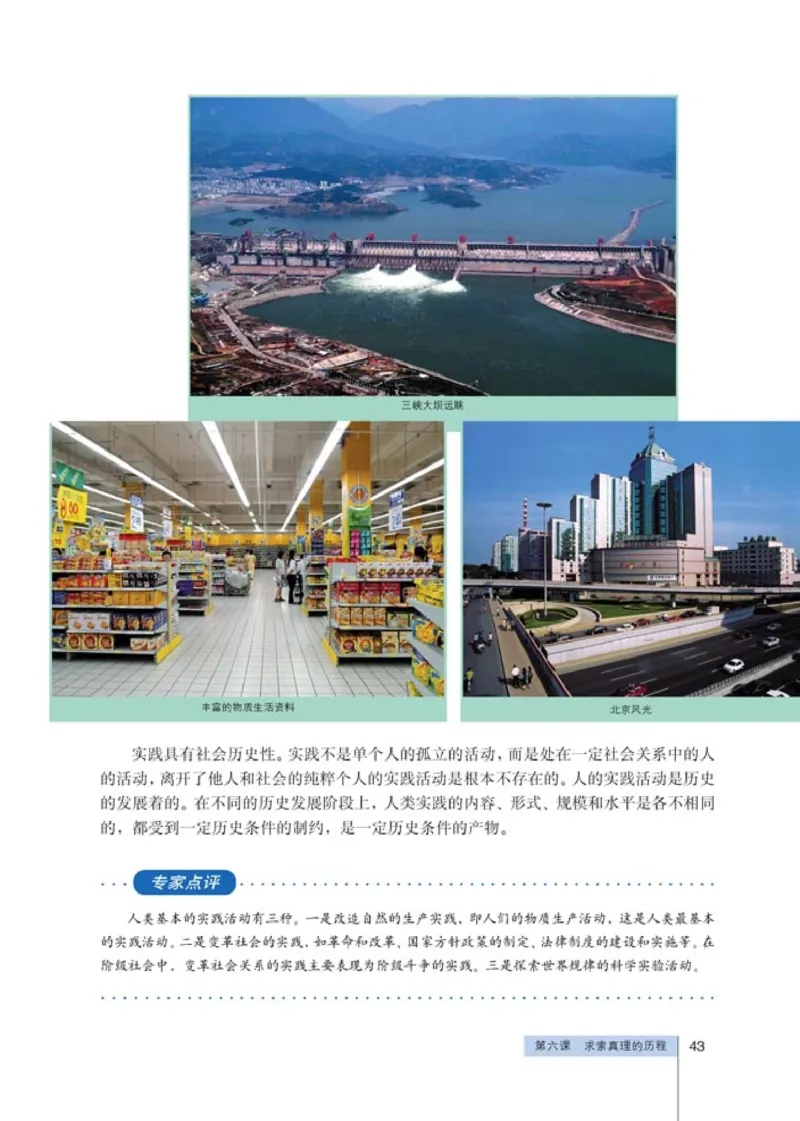 三峡大坝远眺

丰富的物质生活资料

北京风光

实践具有社会历史性。实践不是单个人的孤立的活动，而是处在一定社会关系中的人的活动，离开了他人和社会的纯粹个人的实践活动是根本不存在的。人的实践活动是历史的发展着的。在不同的历史发展阶段上，人类实践的内容、形式、规模和水平是各不相同的，都受到一定历史条件的制约，是一定历史条件的产物。

专家点评

人类基本的实践活动有三种。一是改造自然的生产实践，即人们的物质生产活动，这是人类最基本的实践活动。二是变革社会的实践，如革命和改革、国家方针政策的制定、法律制度的建设和实施等。在阶级社会中，变革社会关系的实践主要表现为阶级斗争的实践。三是探索世界规律的科学实验活动。

第六课　求索真理的历程　43